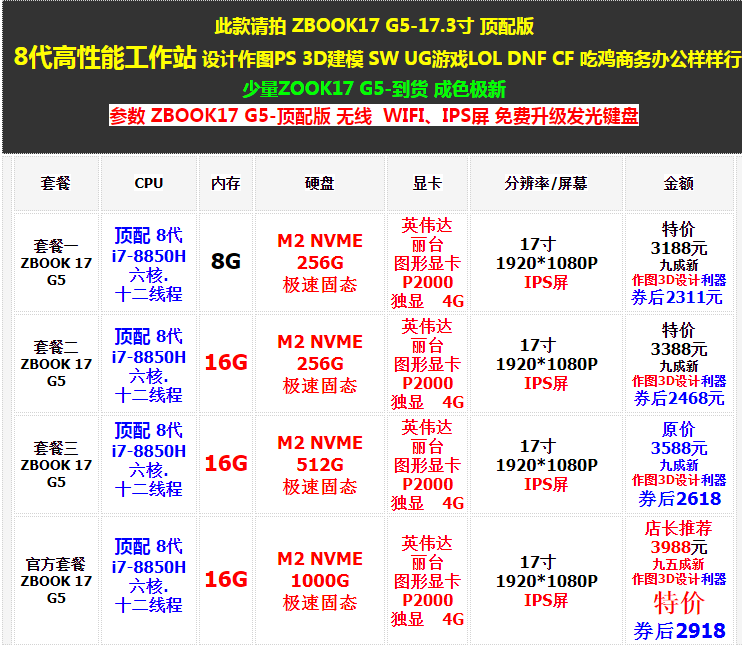 此款请拍 ZBOOK17 G5-17.3寸 顶配版

8代高性能工作站 设计作图PS 3D建模 SW UG游戏LOL DNF CF 吃鸡商务办公样样行

少量ZOOK17 G5-到货 成色极新

参数 ZBOOK17 G5-顶配版 无线 WIFI、IPS屏 免费升级发光键盘

| 套餐 | CPU | 内存 | 硬盘 | 显卡 | 分辨率/屏幕 | 金额 |
|---|---|---|---|---|---|---|
| 套餐一 ZBOOK 17 G5 | 顶配 8代 i7-8850H 六核. 十二线程 | 8G | M2 NVME 256G 极速固态 | 英伟达 丽台 图形显卡 P2000 独显 4G | 17寸 1920*1080P IPS屏 | 特价 3188元 九成新 作图3D设计利器 券后2311元 |
| 套餐二 ZBOOK 17 G5 | 顶配 8代 i7-8850H 六核. 十二线程 | 16G | M2 NVME 256G 极速固态 | 英伟达 丽台 图形显卡 P2000 独显 4G | 17寸 1920*1080P IPS屏 | 特价 3388元 九成新 作图3D设计利器 券后2468元 |
| 套餐三 ZBOOK 17 G5 | 顶配 8代 i7-8850H 六核. 十二线程 | 16G | M2 NVME 512G 极速固态 | 英伟达 丽台 图形显卡 P2000 独显 4G | 17寸 1920*1080P IPS屏 | 原价 3588元 九成新 作图3D设计利器 券后2618 |
| 官方套餐 ZBOOK 17 G5 | 顶配 8代 i7-8850H 六核. 十二线程 | 16G | M2 NVME 1000G 极速固态 | 英伟达 丽台 图形显卡 P2000 独显 4G | 17寸 1920*1080P IPS屏 | 店长推荐 3988元 九五成新 作图3D设计利器 特价 券后2918 |